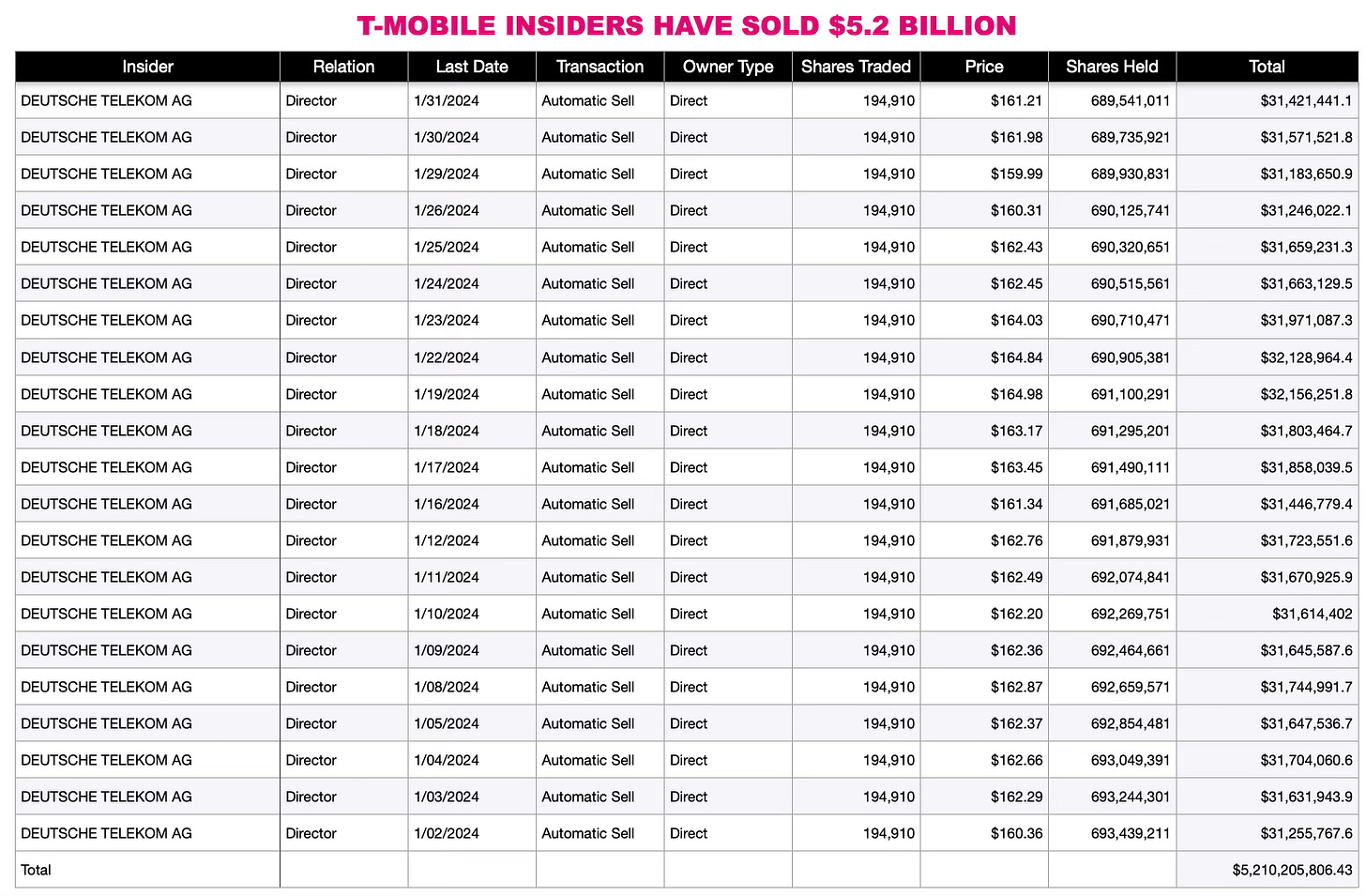 T-MOBILE INSIDERS HAVE SOLD $5.2 BILLION

| Insider | Relation | Last Date | Transaction | Owner Type | Shares Traded | Price | Shares Held | Total |
|---|---|---|---|---|---|---|---|---|
| DEUTSCHE TELEKOM AG | Director | 1/31/2024 | Automatic Sell | Direct | 194,910 | $161.21 | 689,541,011 | $31,421,441.1 |
| DEUTSCHE TELEKOM AG | Director | 1/30/2024 | Automatic Sell | Direct | 194,910 | $161.98 | 689,735,921 | $31,571,521.8 |
| DEUTSCHE TELEKOM AG | Director | 1/29/2024 | Automatic Sell | Direct | 194,910 | $159.99 | 689,930,831 | $31,183,650.9 |
| DEUTSCHE TELEKOM AG | Director | 1/26/2024 | Automatic Sell | Direct | 194,910 | $160.31 | 690,125,741 | $31,246,022.1 |
| DEUTSCHE TELEKOM AG | Director | 1/25/2024 | Automatic Sell | Direct | 194,910 | $162.43 | 690,320,651 | $31,659,231.3 |
| DEUTSCHE TELEKOM AG | Director | 1/24/2024 | Automatic Sell | Direct | 194,910 | $162.45 | 690,515,561 | $31,663,129.5 |
| DEUTSCHE TELEKOM AG | Director | 1/23/2024 | Automatic Sell | Direct | 194,910 | $164.03 | 690,710,471 | $31,971,087.3 |
| DEUTSCHE TELEKOM AG | Director | 1/22/2024 | Automatic Sell | Direct | 194,910 | $164.84 | 690,905,381 | $32,128,964.4 |
| DEUTSCHE TELEKOM AG | Director | 1/19/2024 | Automatic Sell | Direct | 194,910 | $164.98 | 691,100,291 | $32,156,251.8 |
| DEUTSCHE TELEKOM AG | Director | 1/18/2024 | Automatic Sell | Direct | 194,910 | $163.17 | 691,295,201 | $31,803,464.7 |
| DEUTSCHE TELEKOM AG | Director | 1/17/2024 | Automatic Sell | Direct | 194,910 | $163.45 | 691,490,111 | $31,858,039.5 |
| DEUTSCHE TELEKOM AG | Director | 1/16/2024 | Automatic Sell | Direct | 194,910 | $161.34 | 691,685,021 | $31,446,779.4 |
| DEUTSCHE TELEKOM AG | Director | 1/12/2024 | Automatic Sell | Direct | 194,910 | $162.76 | 691,879,931 | $31,723,551.6 |
| DEUTSCHE TELEKOM AG | Director | 1/11/2024 | Automatic Sell | Direct | 194,910 | $162.49 | 692,074,841 | $31,670,925.9 |
| DEUTSCHE TELEKOM AG | Director | 1/10/2024 | Automatic Sell | Direct | 194,910 | $162.20 | 692,269,751 | $31,614,402 |
| DEUTSCHE TELEKOM AG | Director | 1/09/2024 | Automatic Sell | Direct | 194,910 | $162.36 | 692,464,661 | $31,645,587.6 |
| DEUTSCHE TELEKOM AG | Director | 1/08/2024 | Automatic Sell | Direct | 194,910 | $162.87 | 692,659,571 | $31,744,991.7 |
| DEUTSCHE TELEKOM AG | Director | 1/05/2024 | Automatic Sell | Direct | 194,910 | $162.37 | 692,854,481 | $31,647,536.7 |
| DEUTSCHE TELEKOM AG | Director | 1/04/2024 | Automatic Sell | Direct | 194,910 | $162.66 | 693,049,391 | $31,704,060.6 |
| DEUTSCHE TELEKOM AG | Director | 1/03/2024 | Automatic Sell | Direct | 194,910 | $162.29 | 693,244,301 | $31,631,943.9 |
| DEUTSCHE TELEKOM AG | Director | 1/02/2024 | Automatic Sell | Direct | 194,910 | $160.36 | 693,439,211 | $31,255,767.6 |
| Total | | | | | | | | $5,210,205,806.43 |